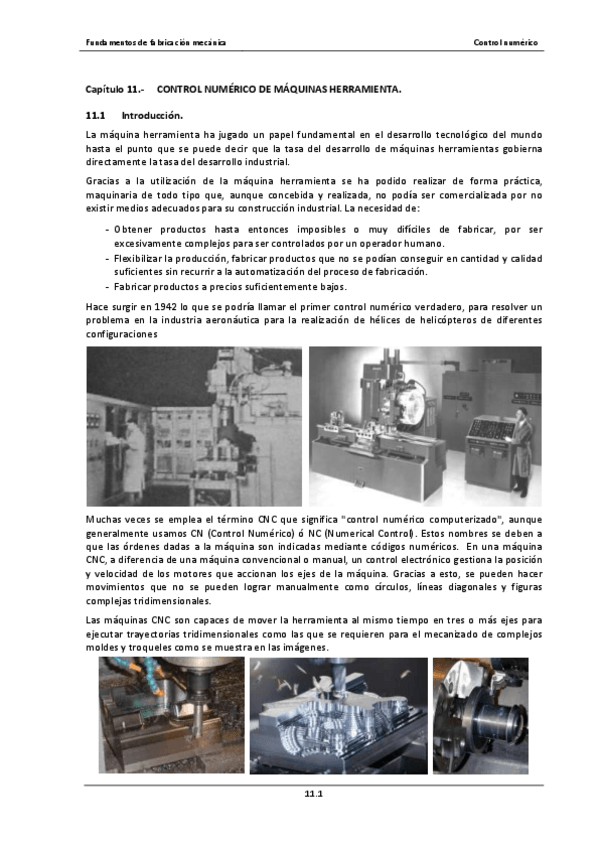 Fundamentos de fabricación mecánica

Control numérico

Capítulo 11.- CONTROL NUMÉRICO DE MÁQUINAS HERRAMIENTA.

11.1 Introducción.

La máquina herramienta ha jugado un papel fundamental en el desarrollo tecnológico del mundo hasta el punto que se puede decir que la tasa del desarrollo de máquinas herramientas gobierna directamente la tasa del desarrollo industrial.

Gracias a la utilización de la máquina herramienta se ha podido realizar de forma práctica, maquinaria de todo tipo que, aunque concebida y realizada, no podía ser comercializada por no existir medios adecuados para su construcción industrial. La necesidad de:

- Obtener productos hasta entonces imposibles o muy difíciles de fabricar, por ser excesivamente complejos para ser controlados por un operador humano.
- Flexibilizar la producción, fabricar productos que no se podían conseguir en cantidad y calidad suficientes sin recurrir a la automatización del proceso de fabricación.
- Fabricar productos a precios suficientemente bajos.

Hace surgir en 1942 lo que se podría llamar el primer control numérico verdadero, para resolver un problema en la industria aeronáutica para la realización de hélices de helicópteros de diferentes configuraciones

Muchas veces se emplea el término CNC que significa "control numérico computerizado", aunque generalmente usamos CN (Control Numérico) ó NC (Numerical Control). Estos nombres se deben a que las órdenes dadas a la máquina son indicadas mediante códigos numéricos. En una máquina CNC, a diferencia de una máquina convencional o manual, un control electrónico gestiona la posición y velocidad de los motores que accionan los ejes de la máquina. Gracias a esto, se pueden hacer movimientos que no se pueden lograr manualmente como círculos, líneas diagonales y figuras complejas tridimensionales.

Las máquinas CNC son capaces de mover la herramienta al mismo tiempo en tres o más ejes para ejecutar trayectorias tridimensionales como las que se requieren para el mecanizado de complejos moldes y troqueles como se muestra en las imágenes.

11.1